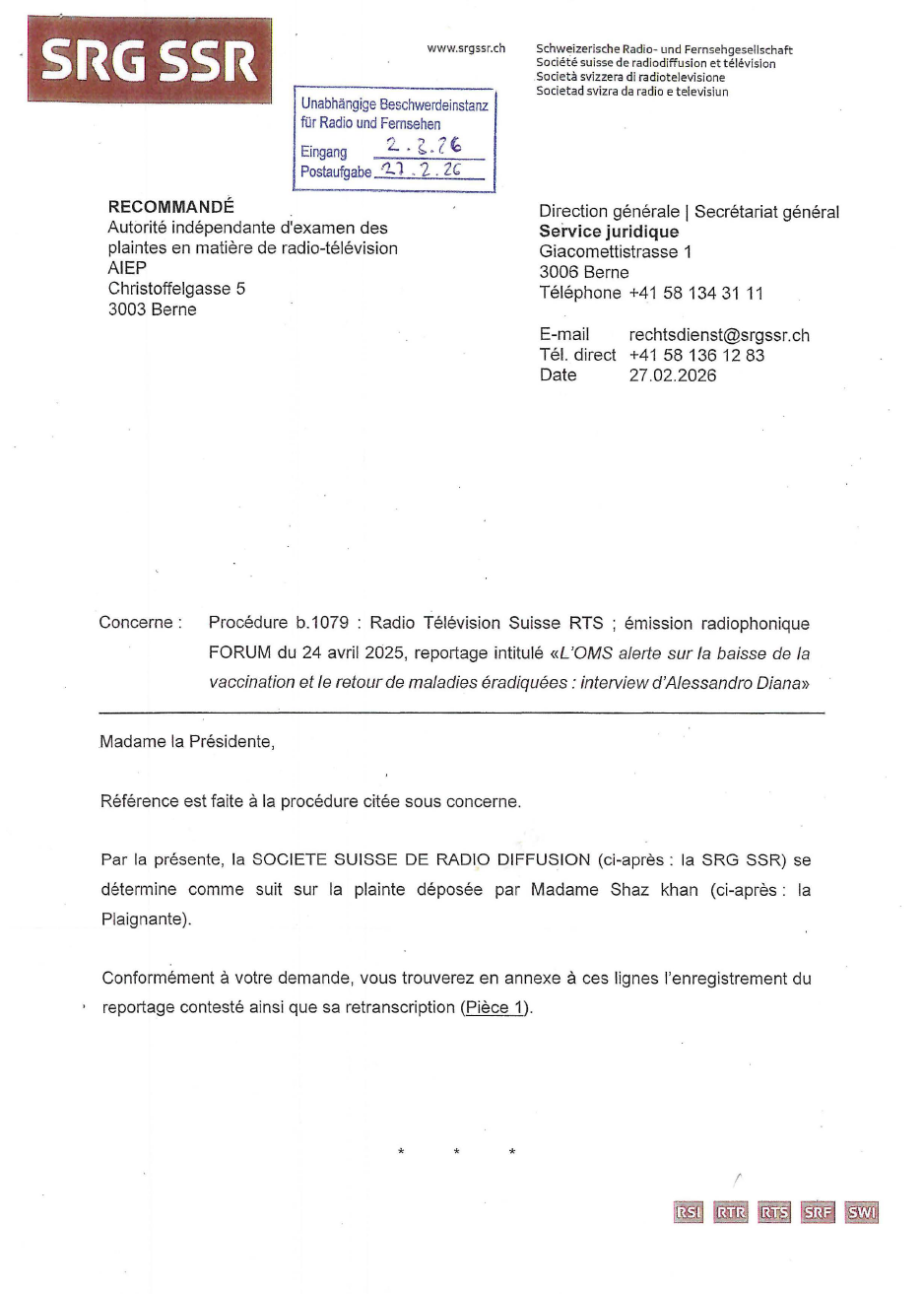 SRG SSR

www.srgssr.ch

Schweizerische Radio- und Fernsehgesellschaft
Société suisse de radiodiffusion et télévision
Società svizzera di radiotelevisione
Societad svizra da radio e televisiun

Unabhängige Beschwerdeinstanz für Radio und Fernsehen
Eingang 2.3.26
Postaufgabe 27.2.26

RECOMMANDÉ
Autorité indépendante d'examen des plaintes en matière de radio-télévision
AIEP
Christoffelgasse 5
3003 Berne

Direction générale | Secrétariat général
Service juridique
Giacomettistrasse 1
3006 Berne
Téléphone +41 58 134 31 11

E-mail rechtsdienst@srgssr.ch
Tél. direct +41 58 136 12 83
Date 27.02.2026

Concerne : Procédure b.1079 : Radio Télévision Suisse RTS ; émission radiophonique FORUM du 24 avril 2025, reportage intitulé «L'OMS alerte sur la baisse de la vaccination et le retour de maladies éradiquées : interview d'Alessandro Diana»

Madame la Présidente,

Référence est faite à la procédure citée sous concerne.

Par la présente, la SOCIETE SUISSE DE RADIO DIFFUSION (ci-après : la SRG SSR) se détermine comme suit sur la plainte déposée par Madame Shaz khan (ci-après : la Plaignante).

Conformément à votre demande, vous trouverez en annexe à ces lignes l'enregistrement du reportage contesté ainsi que sa retranscription (Pièce 1).

* * *

RSI RTR RTS SRF SWI